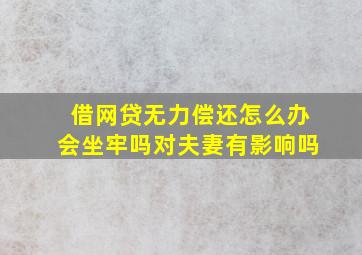 借网贷无力偿还怎么办
会坐牢吗对夫妻有影响吗